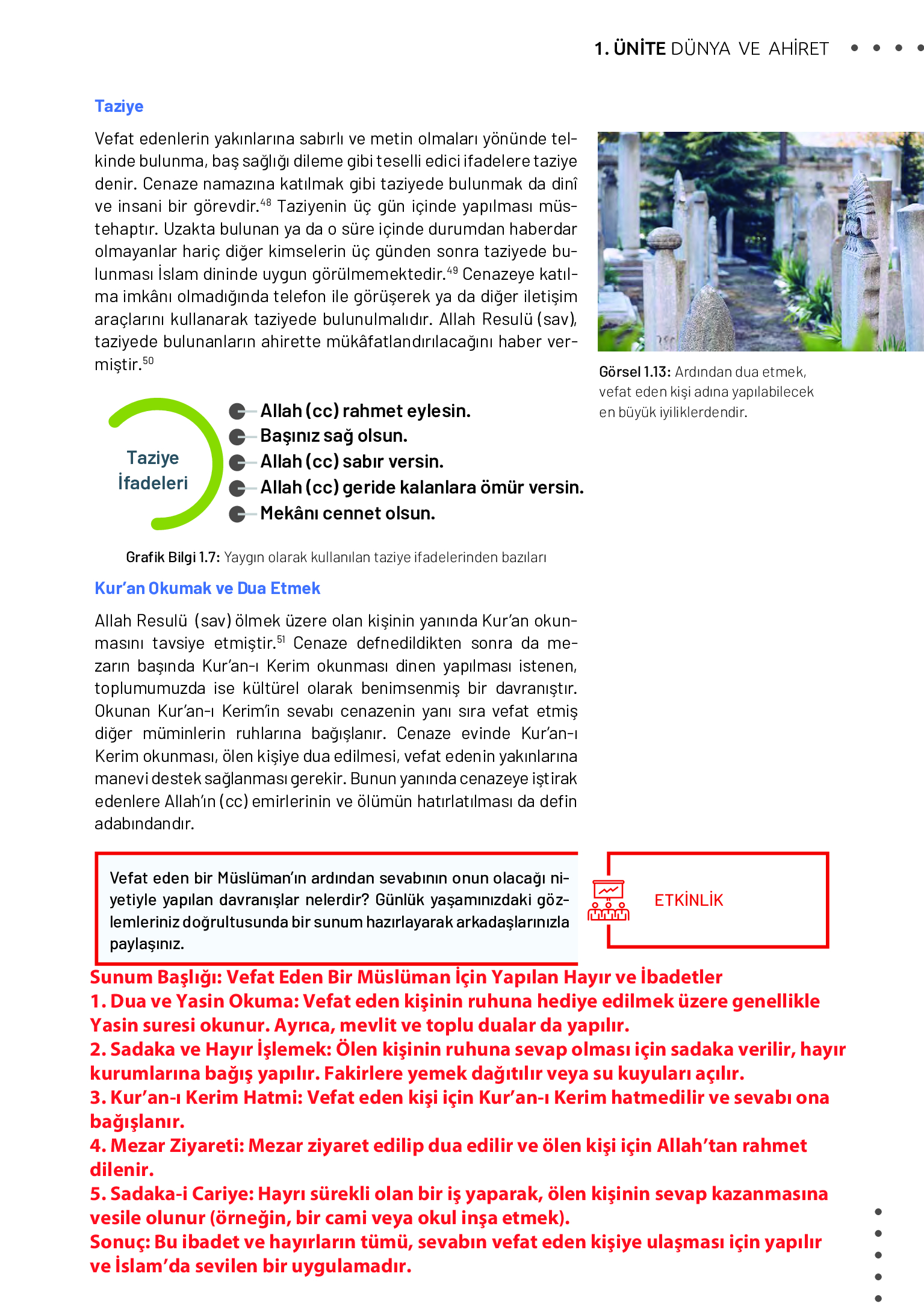 1. ÜNİTE DÜNYA VE AHİRET

Taziye

Vefat edenlerin yakınlarına sabırlı ve metin olmaları yönünde telkinde bulunma, baş sağlığı dileme gibi teselli edici ifadelere taziye denir. Cenaze namazına katılmak gibi taziyede bulunmak da dinî ve insani bir görevdir.$^{48}$ Taziyenin üç gün içinde yapılması müstehaptır. Uzakta bulunan ya da o süre içinde durumdan haberdar olmayanlar hariç diğer kimselerin üç günden sonra taziyede bulunması İslam dininde uygun görülmemektedir.$^{49}$ Cenazeye katılma imkânı olmadığında telefon ile görüşerek ya da diğer iletişim araçlarını kullanarak taziyede bulunulmalıdır. Allah Resulü (sav), taziyede bulunanların ahirette mükâfatlandırılacağını haber vermiştir.$^{50}$

Görsel 1.13: Ardından dua etmek, vefat eden kişi adına yapılabilecek en büyük iyiliklerdendir.

Taziye İfadeleri

Allah (cc) rahmet eylesin.
Başınız sağ olsun.
Allah (cc) sabır versin.
Allah (cc) geride kalanlara ömür versin.
Mekânı cennet olsun.

Grafik Bilgi 1.7: Yaygın olarak kullanılan taziye ifadelerinden bazıları

Kur'an Okumak ve Dua Etmek

Allah Resulü (sav) ölmek üzere olan kişinin yanında Kur'an okunmasını tavsiye etmiştir.$^{51}$ Cenaze defnedildikten sonra da mezarın başında Kur'an-ı Kerim okunması dinen yapılması istenen, toplumumuzda ise kültürel olarak benimsenmiş bir davranıştır. Okunan Kur'an-ı Kerim'in sevabı cenazenin yanı sıra vefat etmiş diğer müminlerin ruhlarına bağışlanır. Cenaze evinde Kur'an-ı Kerim okunması, ölen kişiye dua edilmesi, vefat edenin yakınlarına manevi destek sağlanması gerekir. Bunun yanında cenazeye iştirak edenlere Allah'ın (cc) emirlerinin ve ölümün hatırlatılması da defin adabındandır.

Vefat eden bir Müslüman'ın ardından sevabının onun olacağı niyetiyle yapılan davranışlar nelerdir? Günlük yaşamınızdaki gözlemleriniz doğrultusunda bir sunum hazırlayarak arkadaşlarınızla paylaşınız.

ETKİNLİK

Sunum Başlığı: Vefat Eden Bir Müslüman İçin Yapılan Hayır ve İbadetler
1. Dua ve Yasin Okuma: Vefat eden kişinin ruhuna hediye edilmek üzere genellikle Yasin suresi okunur. Ayrıca, mevlit ve toplu dualar da yapılır.
2. Sadaka ve Hayır İşlemek: Ölen kişinin ruhuna sevap olması için sadaka verilir, hayır kurumlarına bağış yapılır. Fakirlere yemek dağıtılır veya su kuyuları açılır.
3. Kur'an-ı Kerim Hatmi: Vefat eden kişi için Kur'an-ı Kerim hatmedilir ve sevabı ona bağışlanır.
4. Mezar Ziyareti: Mezar ziyaret edilip dua edilir ve ölen kişi için Allah'tan rahmet dilenir.
5. Sadaka-i Cariye: Hayrı sürekli olan bir iş yaparak, ölen kişinin sevap kazanmasına vesile olunur (örneğin, bir cami veya okul inşa etmek).
Sonuç: Bu ibadet ve hayırların tümü, sevabın vefat eden kişiye ulaşması için yapılır ve İslam'da sevilen bir uygulamadır.